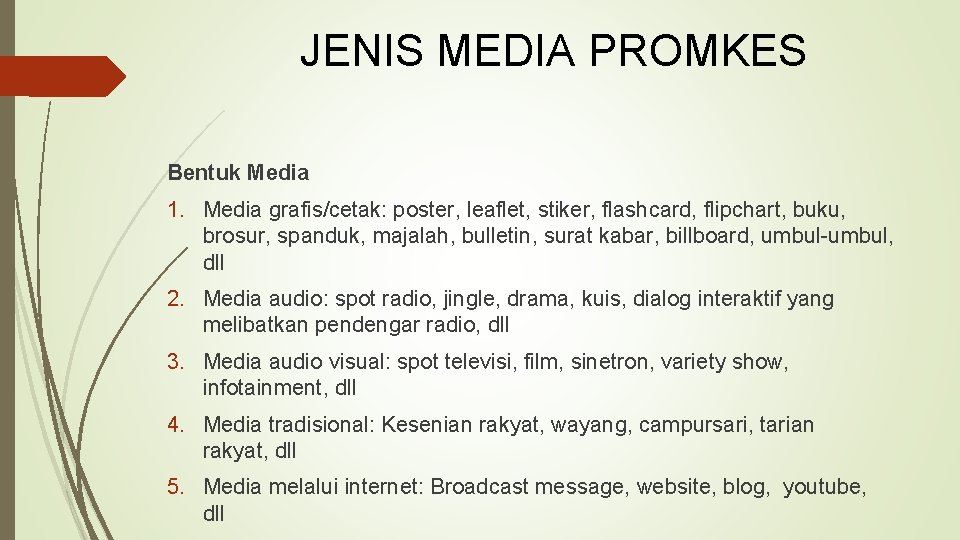 JENIS MEDIA PROMKES

Bentuk Media

1. Media grafis/cetak: poster, leaflet, stiker, flashcard, flipchart, buku, brosur, spanduk, majalah, bulletin, surat kabar, billboard, umbul-umbul, dll

2. Media audio: spot radio, jingle, drama, kuis, dialog interaktif yang melibatkan pendengar radio, dll

3. Media audio visual: spot televisi, film, sinetron, variety show, infotainment, dll

4. Media tradisional: Kesenian rakyat, wayang, campursari, tarian rakyat, dll

5. Media melalui internet: Broadcast message, website, blog, youtube, dll